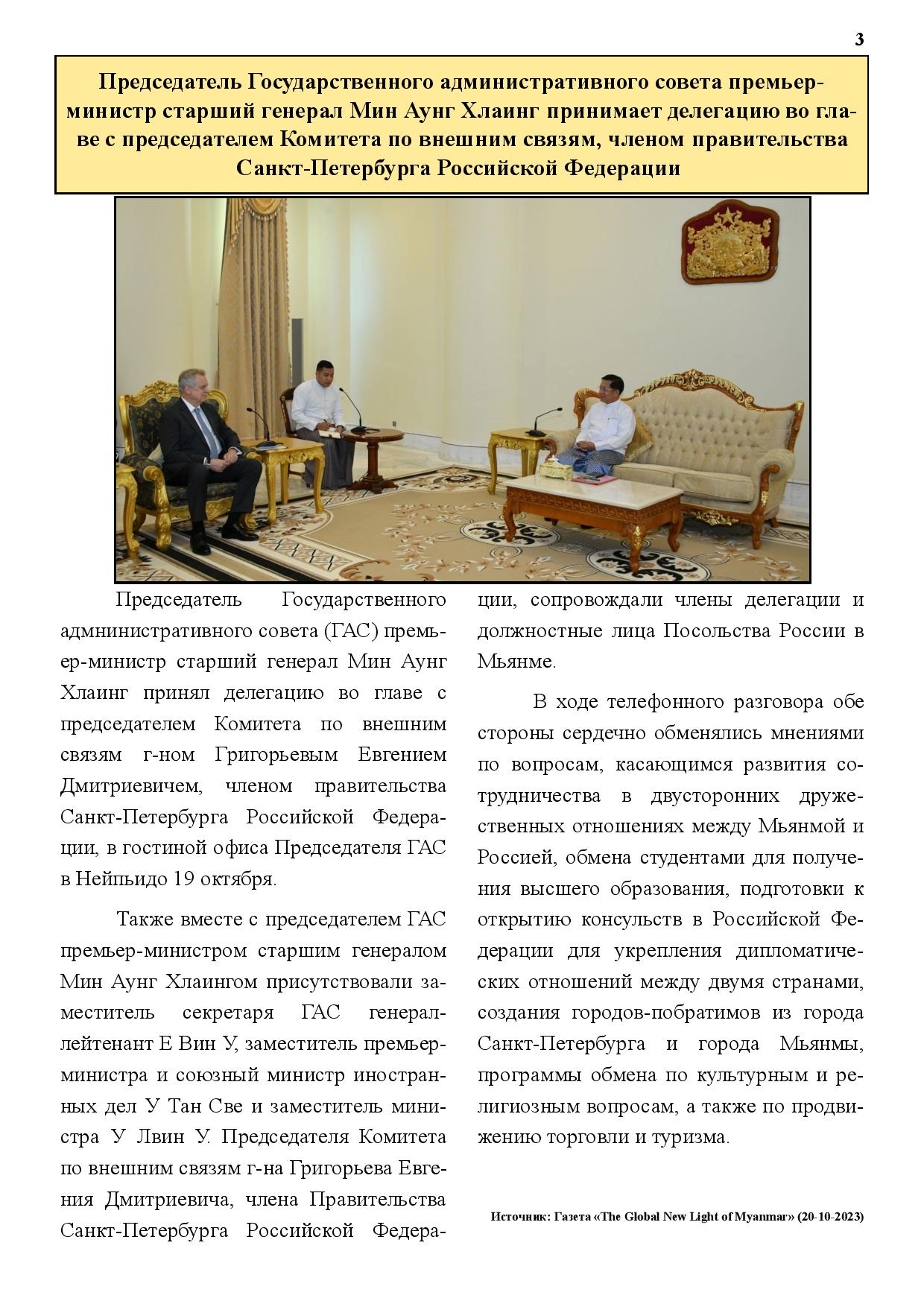 3

Председатель Государственного административного совета премьер-министр старший генерал Мин Аунг Хлаинг принимает делегацию во главе с председателем Комитета по внешним связям, членом правительства Санкт-Петербурга Российской Федерации

Председатель Государственного админинистративного совета (ГАС) премьер-министр старший генерал Мин Аунг Хлаинг принял делегацию во главе с председателем Комитета по внешним связям г-ном Григорьевым Евгением Дмитриевичем, членом правительства Санкт-Петербурга Российской Федерации, в гостиной офиса Председателя ГАС в Нейпьидо 19 октября.

Также вместе с председателем ГАС премьер-министром старшим генералом Мин Аунг Хлаингом присутствовали заместитель секретаря ГАС генерал-лейтенант Е Вин У, заместитель премьер-министра и союзный министр иностранных дел У Тан Све и заместитель министра У Лвин У. Председателя Комитета по внешним связям г-на Григорьева Евгения Дмитриевича, члена Правительства Санкт-Петербурга Российской Федерации, сопровождали члены делегации и должностные лица Посольства России в Мьянме.

В ходе телефонного разговора обе стороны сердечно обменялись мнениями по вопросам, касающимся развития сотрудничества в двусторонних дружественных отношениях между Мьянмой и Россией, обмена студентами для получения высшего образования, подготовки к открытию консульств в Российской Федерации для укрепления дипломатических отношений между двумя странами, создания городов-побратимов из города Санкт-Петербурга и города Мьянмы, программы обмена по культурным и религиозным вопросам, а также по продвижению торговли и туризма.

Источник: Газета «The Global New Light of Myanmar» (20-10-2023)